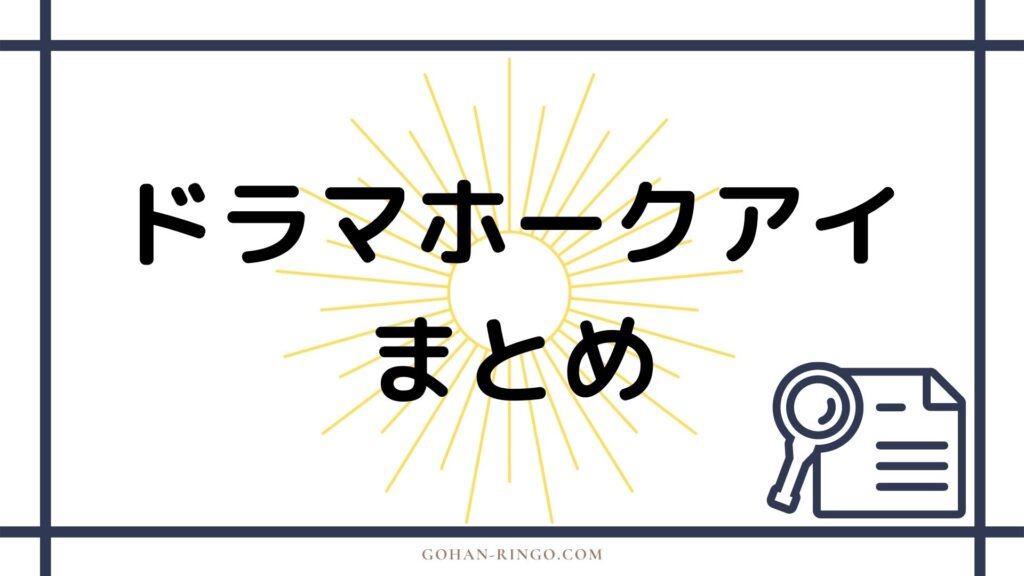 ドラマホークアイ
まとめ

GOHAN-RINGO.COM